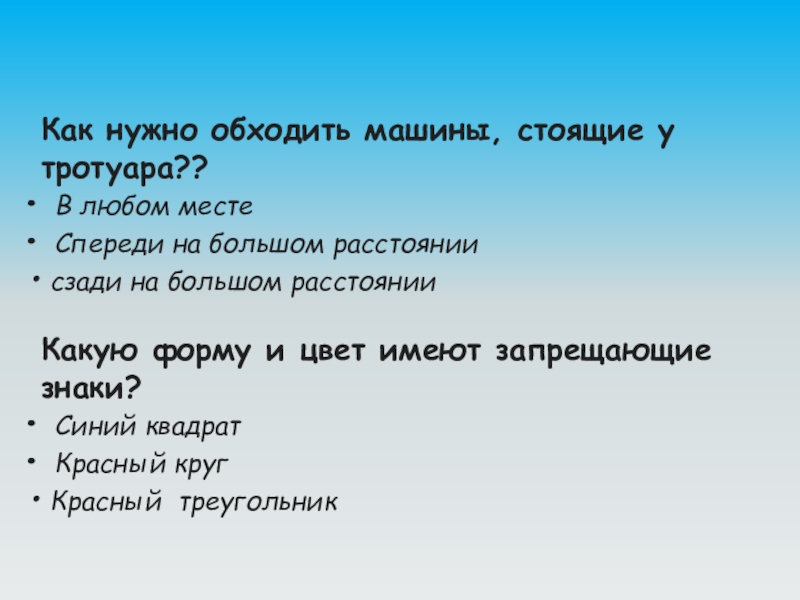 Как нужно обходить машины, стоящие у тротуара??

• В любом месте
• Спереди на большом расстоянии
• сзади на большом расстоянии

Какую форму и цвет имеют запрещающие знаки?

• Синий квадрат
• Красный круг
• Красный треугольник